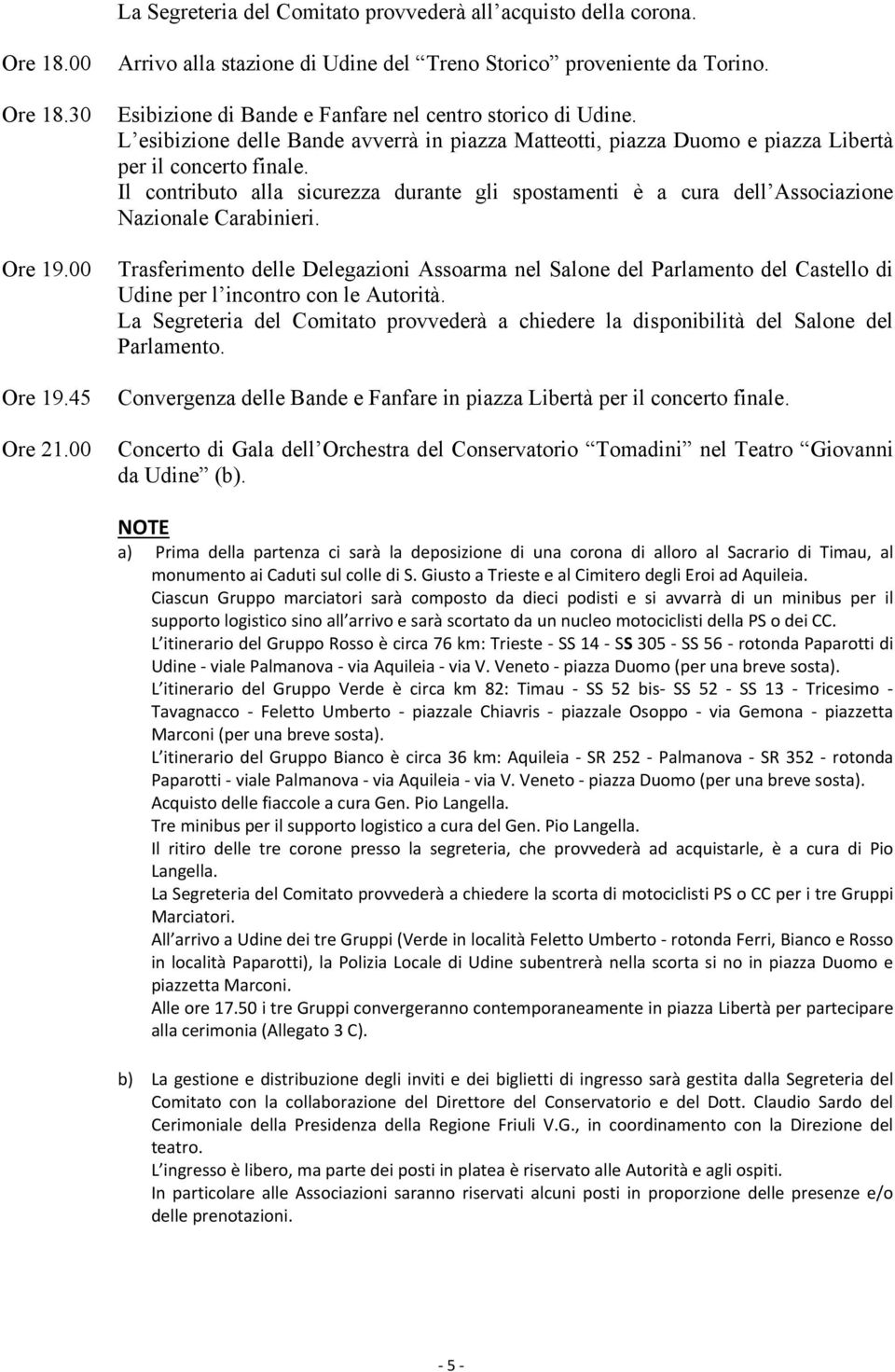 La Segreteria del Comitato provvederà all acquisto della corona.

Ore 18.00 Arrivo alla stazione di Udine del Treno Storico proveniente da Torino.

Ore 18.30 Esibizione di Bande e Fanfare nel centro storico di Udine. L esibizione delle Bande avverrà in piazza Matteotti, piazza Duomo e piazza Libertà per il concerto finale. Il contributo alla sicurezza durante gli spostamenti è a cura dell Associazione Nazionale Carabinieri.

Ore 19.00 Trasferimento delle Delegazioni Assoarma nel Salone del Parlamento del Castello di Udine per l incontro con le Autorità. La Segreteria del Comitato provvederà a chiedere la disponibilità del Salone del Parlamento.

Ore 19.45 Convergenza delle Bande e Fanfare in piazza Libertà per il concerto finale.

Ore 21.00 Concerto di Gala dell Orchestra del Conservatorio Tomadini nel Teatro Giovanni da Udine (b).

NOTE

a) Prima della partenza ci sarà la deposizione di una corona di alloro al Sacrario di Timau, al monumento ai Caduti sul colle di S. Giusto a Trieste e al Cimitero degli Eroi ad Aquileia.
Ciascun Gruppo marciatori sarà composto da dieci podisti e si avvarrà di un minibus per il supporto logistico sino all arrivo e sarà scortato da un nucleo motociclisti della PS o dei CC.
L itinerario del Gruppo Rosso è circa 76 km: Trieste - SS 14 - SS 305 - SS 56 - rotonda Paparotti di Udine - viale Palmanova - via Aquileia - via V. Veneto - piazza Duomo (per una breve sosta).
L itinerario del Gruppo Verde è circa km 82: Timau - SS 52 bis- SS 52 - SS 13 - Tricesimo - Tavagnacco - Feletto Umberto - piazzale Chiavris - piazzale Osoppo - via Gemona - piazzetta Marconi (per una breve sosta).
L itinerario del Gruppo Bianco è circa 36 km: Aquileia - SR 252 - Palmanova - SR 352 - rotonda Paparotti - viale Palmanova - via Aquileia - via V. Veneto - piazza Duomo (per una breve sosta).
Acquisto delle fiaccole a cura Gen. Pio Langella.
Tre minibus per il supporto logistico a cura del Gen. Pio Langella.
Il ritiro delle tre corone presso la segreteria, che provvederà ad acquistarle, è a cura di Pio Langella.
La Segreteria del Comitato provvederà a chiedere la scorta di motociclisti PS o CC per i tre Gruppi Marciatori.
All arrivo a Udine dei tre Gruppi (Verde in località Feletto Umberto - rotonda Ferri, Bianco e Rosso in località Paparotti), la Polizia Locale di Udine subentrerà nella scorta si no in piazza Duomo e piazzetta Marconi.
Alle ore 17.50 i tre Gruppi convergeranno contemporaneamente in piazza Libertà per partecipare alla cerimonia (Allegato 3 C).

b) La gestione e distribuzione degli inviti e dei biglietti di ingresso sarà gestita dalla Segreteria del Comitato con la collaborazione del Direttore del Conservatorio e del Dott. Claudio Sardo del Cerimoniale della Presidenza della Regione Friuli V.G., in coordinamento con la Direzione del teatro.
L ingresso è libero, ma parte dei posti in platea è riservato alle Autorità e agli ospiti.
In particolare alle Associazioni saranno riservati alcuni posti in proporzione delle presenze e/o delle prenotazioni.

- 5 -